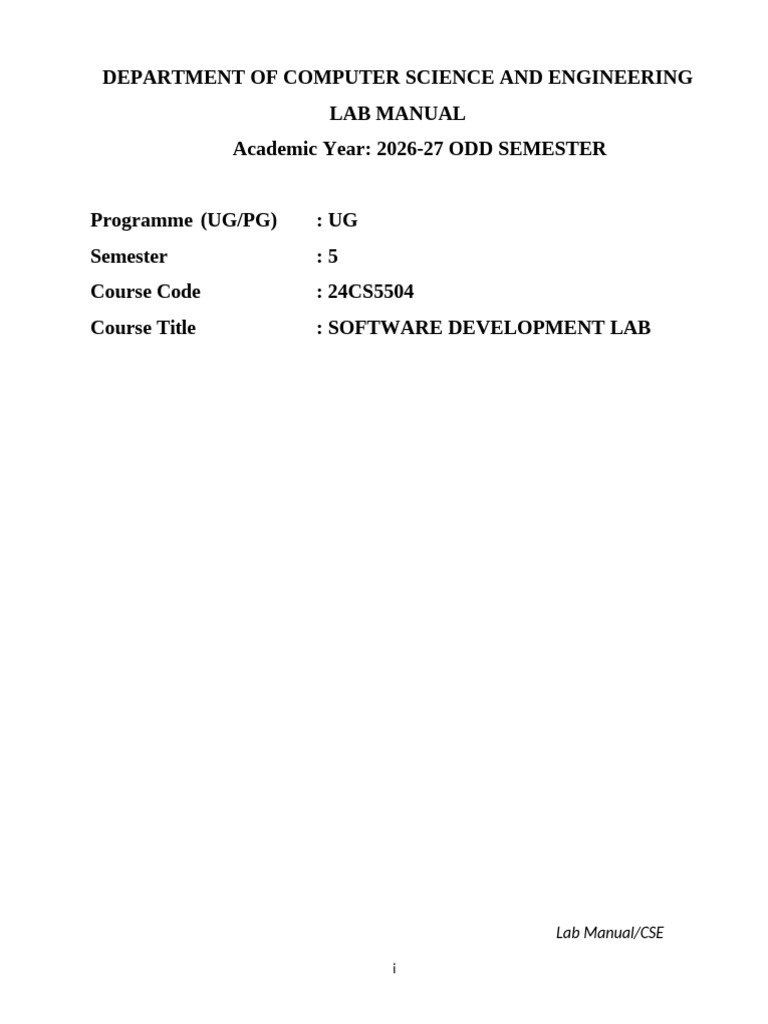 DEPARTMENT OF COMPUTER SCIENCE AND ENGINEERING

LAB MANUAL

Academic Year: 2026-27 ODD SEMESTER

Programme (UG/PG) : UG
Semester : 5
Course Code : 24CS5504
Course Title : SOFTWARE DEVELOPMENT LAB

Lab Manual/CSE

i